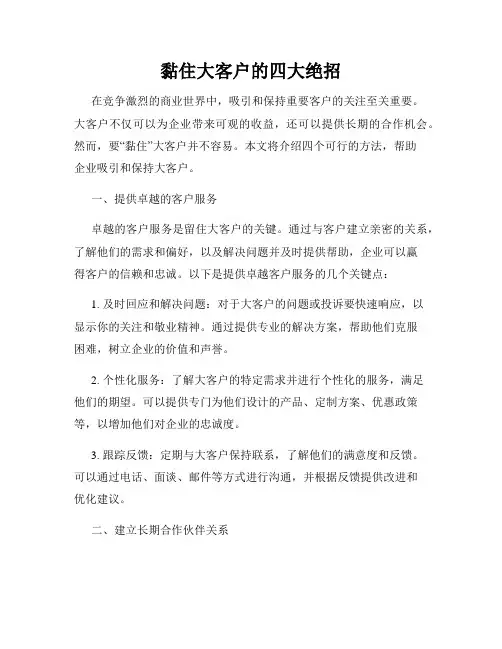 黏住大客户的四大绝招

在竞争激烈的商业世界中，吸引和保持重要客户的关注至关重要。大客户不仅可以为企业带来可观的收益，还可以提供长期的合作机会。然而，要“黏住”大客户并不容易。本文将介绍四个可行的方法，帮助企业吸引和保持大客户。

一、提供卓越的客户服务

卓越的客户服务是留住大客户的关键。通过与客户建立亲密的关系，了解他们的需求和偏好，以及解决问题并及时提供帮助，企业可以赢得客户的信赖和忠诚。以下是提供卓越客户服务的几个关键点：

1. 及时回应和解决问题：对于大客户的问题或投诉要快速响应，以显示你的关注和敬业精神。通过提供专业的解决方案，帮助他们克服困难，树立企业的价值和声誉。

2. 个性化服务：了解大客户的特定需求并进行个性化的服务，满足他们的期望。可以提供专门为他们设计的产品、定制方案、优惠政策等，以增加他们对企业的忠诚度。

3. 跟踪反馈：定期与大客户保持联系，了解他们的满意度和反馈。可以通过电话、面谈、邮件等方式进行沟通，并根据反馈提供改进和优化建议。

二、建立长期合作伙伴关系